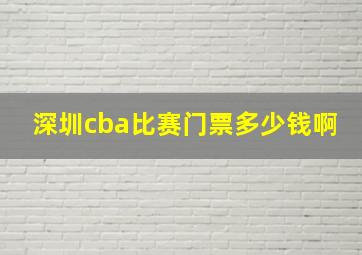 深圳cba比赛门票多少钱啊